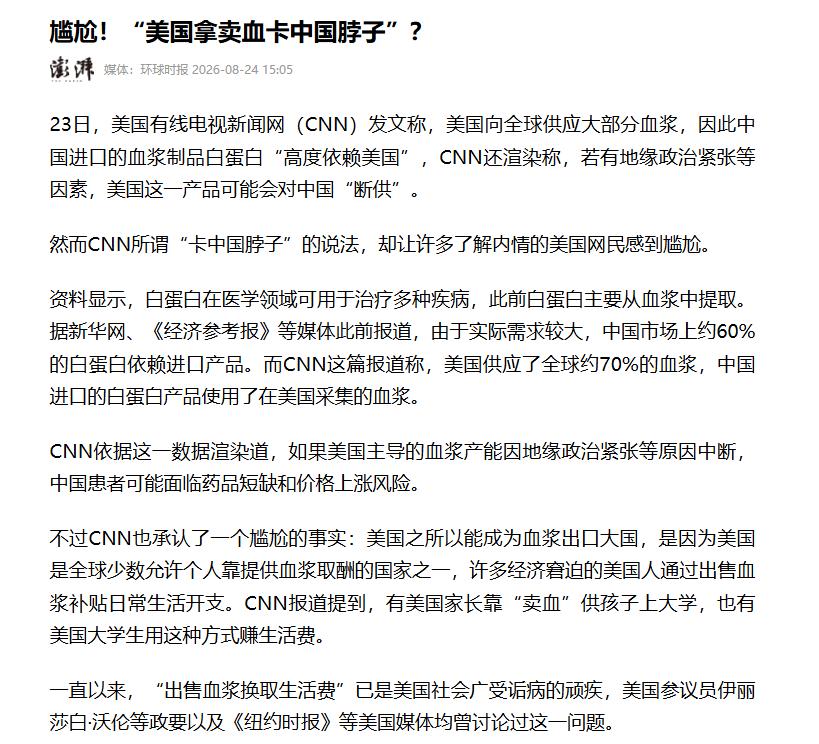 尴尬！“美国拿卖血卡中国脖子”？

澎湃 媒体：环球时报 2026-08-24 15:05

23日，美国有线电视新闻网（CNN）发文称，美国向全球供应大部分血浆，因此中国进口的血浆制品白蛋白“高度依赖美国”，CNN还渲染称，若有地缘政治紧张等因素，美国这一产品可能会对中国“断供”。

然而CNN所谓“卡中国脖子”的说法，却让许多了解内情的美国网民感到尴尬。

资料显示，白蛋白在医学领域可用于治疗多种疾病，此前白蛋白主要从血浆中提取。据新华网、《经济参考报》等媒体此前报道，由于实际需求较大，中国市场上约60%的白蛋白依赖进口产品。而CNN这篇报道称，美国供应了全球约70%的血浆，中国进口的白蛋白产品使用了在美国采集的血浆。

CNN依据这一数据渲染道，如果美国主导的血浆产能因地缘政治紧张等原因中断，中国患者可能面临药品短缺和价格上涨风险。

不过CNN也承认了一个尴尬的事实：美国之所以能成为血浆出口大国，是因为美国是全球少数允许个人靠提供血浆取酬的国家之一，许多经济窘迫的美国人通过出售血浆补贴日常生活开支。CNN报道提到，有美国家长靠“卖血”供孩子上大学，也有美国大学生用这种方式赚生活费。

一直以来，“出售血浆换取生活费”已是美国社会广受诟病的顽疾，美国参议员伊丽莎白·沃伦等政要以及《纽约时报》等美国媒体均曾讨论过这一问题。